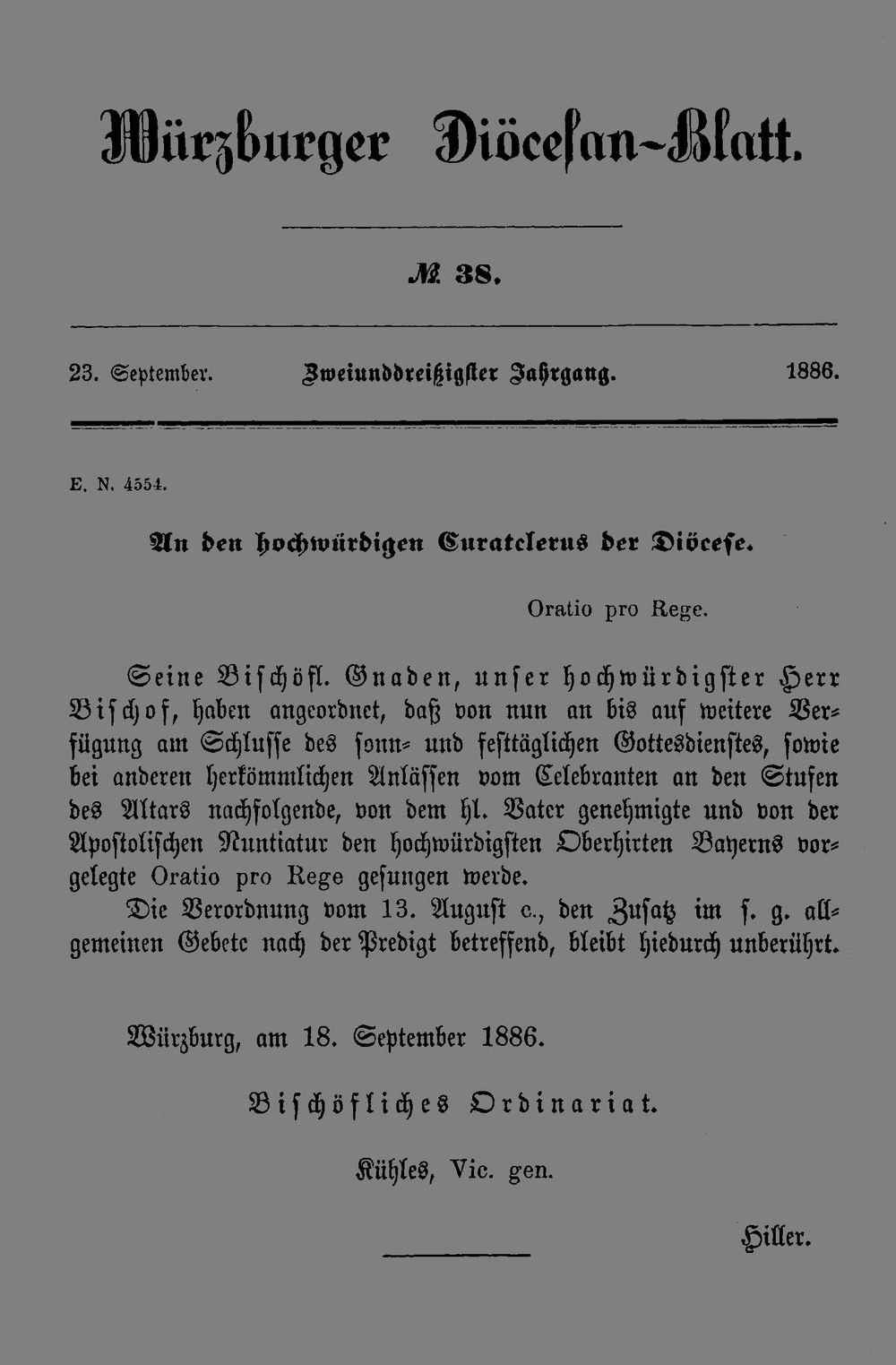 Würzburger Diöcesan-Blatt.

№ 38.

23. September. Zweiunddreißigster Jahrgang. 1886.

E. N. 4554.

An den hochwürdigen Curatclerus der Diöcese.

Oratio pro Rege.

Seine Bischöfl. Gnaden, unser hochwürdigster Herr Bischof, haben angeordnet, daß von nun an bis auf weitere Verfügung am Schlusse des sonn- und festtäglichen Gottesdienstes, sowie bei anderen herkömmlichen Anlässen vom Celebranten an den Stufen des Altars nachfolgende, von dem hl. Vater genehmigte und von der Apostolischen Nuntiatur den hochwürdigsten Oberhirten Bayerns vorgelegte Oratio pro Rege gesungen werde.

Die Verordnung vom 13. August c., den Zusatz im s. g. allgemeinen Gebete nach der Predigt betreffend, bleibt hiedurch unberührt.

Würzburg, am 18. September 1886.

Bischöfliches Ordinariat.

Kühles, Vic. gen.

Hiller.